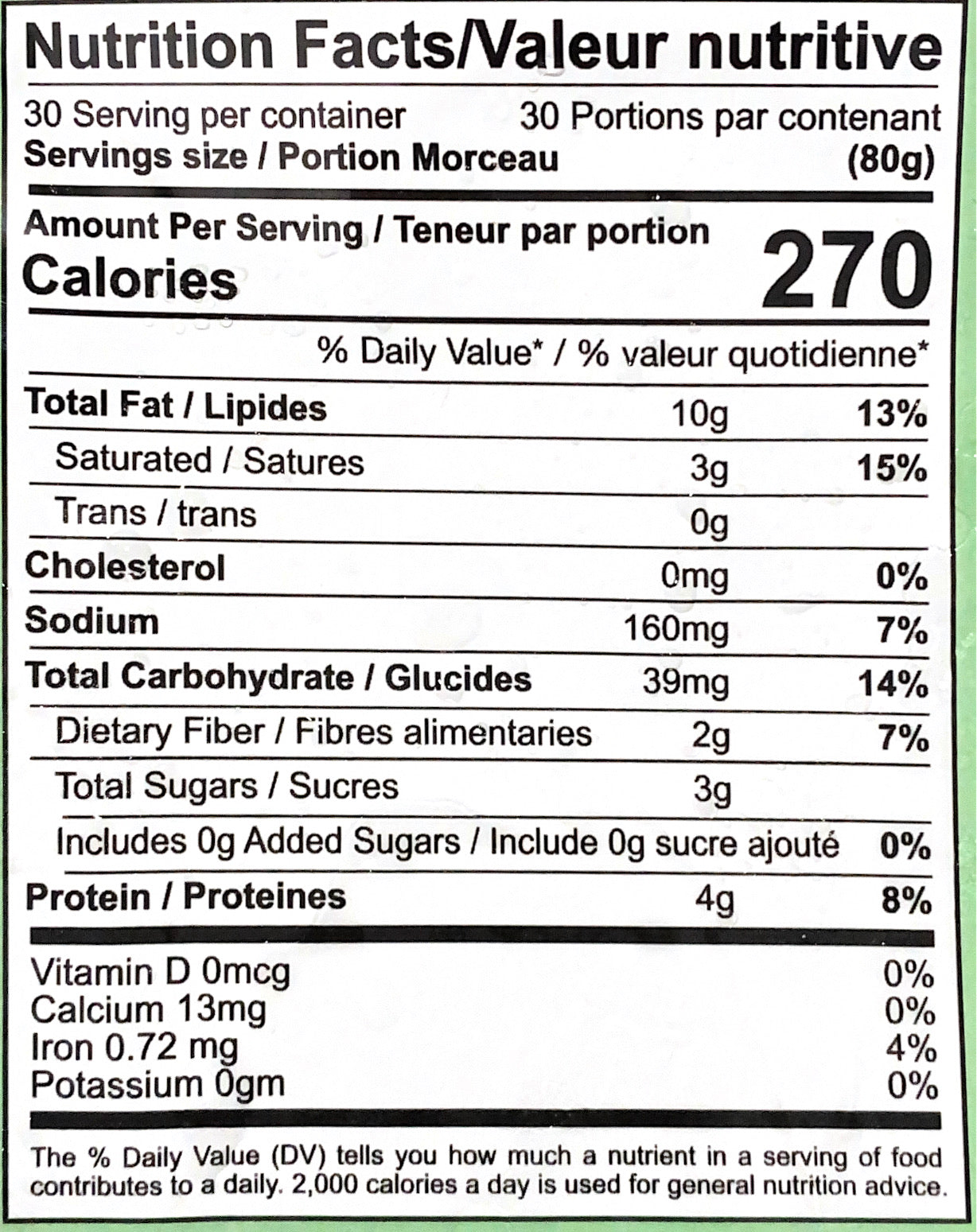 Nutrition Facts/Valeur nutritive

30 Serving per container 30 Portions par contenant
Servings size / Portion Morceau (80g)

Amount Per Serving / Teneur par portion
Calories 270

% Daily Value* / % valeur quotidienne*

Total Fat / Lipides 10g 13%
Saturated / Satures 3g 15%
Trans / trans 0g
Cholesterol 0mg 0%
Sodium 160mg 7%
Total Carbohydrate / Glucides 39mg 14%
Dietary Fiber / Fibres alimentaries 2g 7%
Total Sugars / Sucres 3g
Includes 0g Added Sugars / Include 0g sucre ajouté 0%
Protein / Proteines 4g 8%

Vitamin D 0mcg 0%
Calcium 13mg 0%
Iron 0.72 mg 4%
Potassium 0gm 0%

The % Daily Value (DV) tells you how much a nutrient in a serving of food contributes to a daily. 2,000 calories a day is used for general nutrition advice.